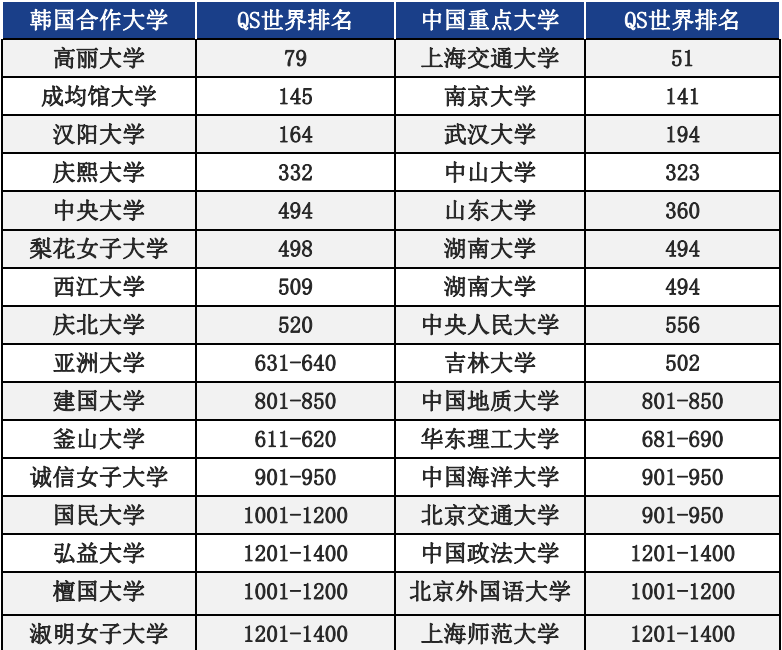 | 韩国合作大学 | QS世界排名 | 中国重点大学 | QS世界排名 |
|---|---|---|---|
| 高丽大学 | 79 | 上海交通大学 | 51 |
| 成均馆大学 | 145 | 南京大学 | 141 |
| 汉阳大学 | 164 | 武汉大学 | 194 |
| 庆熙大学 | 332 | 中山大学 | 323 |
| 中央大学 | 494 | 山东大学 | 360 |
| 梨花女子大学 | 498 | 湖南大学 | 494 |
| 西江大学 | 509 | 湖南大学 | 494 |
| 庆北大学 | 520 | 中央人民大学 | 556 |
| 亚洲大学 | 631-640 | 吉林大学 | 502 |
| 建国大学 | 801-850 | 中国地质大学 | 801-850 |
| 釜山大学 | 611-620 | 华东理工大学 | 681-690 |
| 诚信女子大学 | 901-950 | 中国海洋大学 | 901-950 |
| 国民大学 | 1001-1200 | 北京交通大学 | 901-950 |
| 弘益大学 | 1201-1400 | 中国政法大学 | 1201-1400 |
| 檀国大学 | 1001-1200 | 北京外国语大学 | 1001-1200 |
| 淑明女子大学 | 1201-1400 | 上海师范大学 | 1201-1400 |